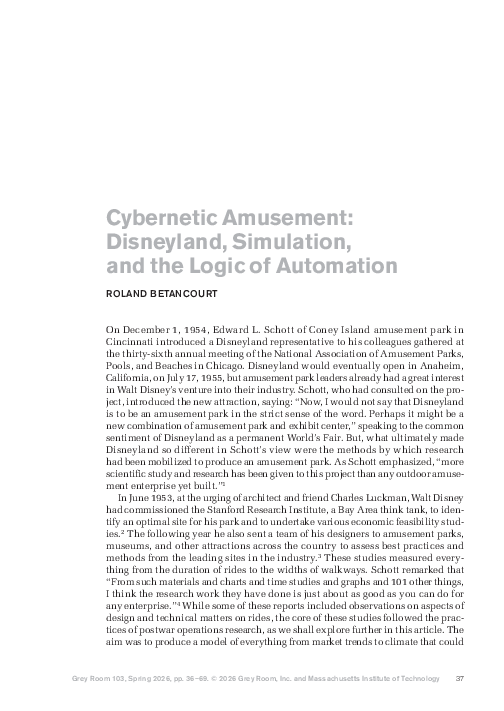 Cybernetic Amusement: Disneyland, Simulation, and the Logic of Automation

ROLAND BETANCOURT

On December 1, 1954, Edward L. Schott of Coney Island amusement park in Cincinnati introduced a Disneyland representative to his colleagues gathered at the thirty-sixth annual meeting of the National Association of Amusement Parks, Pools, and Beaches in Chicago. Disneyland would eventually open in Anaheim, California, on July 17, 1955, but amusement park leaders already had a great interest in Walt Disney's venture into their industry. Schott, who had consulted on the project, introduced the new attraction, saying: "Now, I would not say that Disneyland is to be an amusement park in the strict sense of the word. Perhaps it might be a new combination of amusement park and exhibit center," speaking to the common sentiment of Disneyland as a permanent World's Fair. But, what ultimately made Disneyland so different in Schott's view were the methods by which research had been mobilized to produce an amusement park. As Schott emphasized, "more scientific study and research has been given to this project than any outdoor amusement enterprise yet built."$^{1}$

In June 1953, at the urging of architect and friend Charles Luckman, Walt Disney had commissioned the Stanford Research Institute, a Bay Area think tank, to identify an optimal site for his park and to undertake various economic feasibility studies.$^{2}$ The following year he also sent a team of his designers to amusement parks, museums, and other attractions across the country to assess best practices and methods from the leading sites in the industry.$^{3}$ These studies measured everything from the duration of rides to the widths of walkways. Schott remarked that "From such materials and charts and time studies and graphs and 101 other things, I think the research work they have done is just about as good as you can do for any enterprise."$^{4}$ While some of these reports included observations on aspects of design and technical matters on rides, the core of these studies followed the practices of postwar operations research, as we shall explore further in this article. The aim was to produce a model of everything from market trends to climate that could

Grey Room 103, Spring 2026, pp. 36–69. © 2026 Grey Room, Inc. and Massachusetts Institute of Technology 37